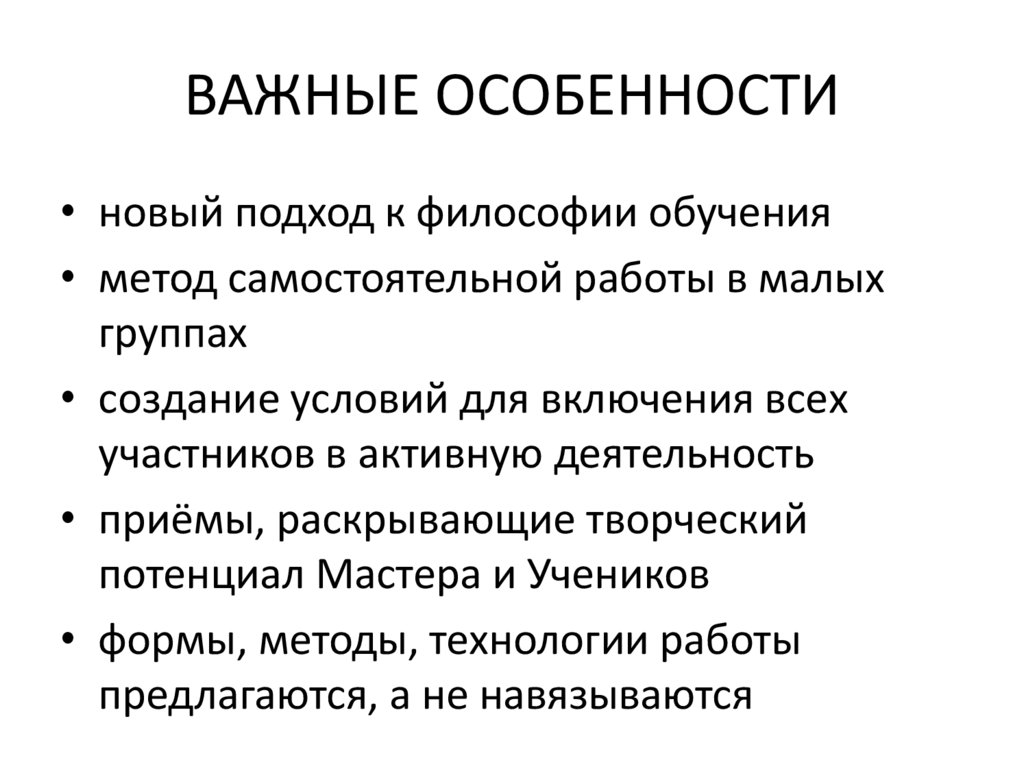 ВАЖНЫЕ ОСОБЕННОСТИ

• новый подход к философии обучения
• метод самостоятельной работы в малых группах
• создание условий для включения всех участников в активную деятельность
• приёмы, раскрывающие творческий потенциал Мастера и Учеников
• формы, методы, технологии работы предлагаются, а не навязываются